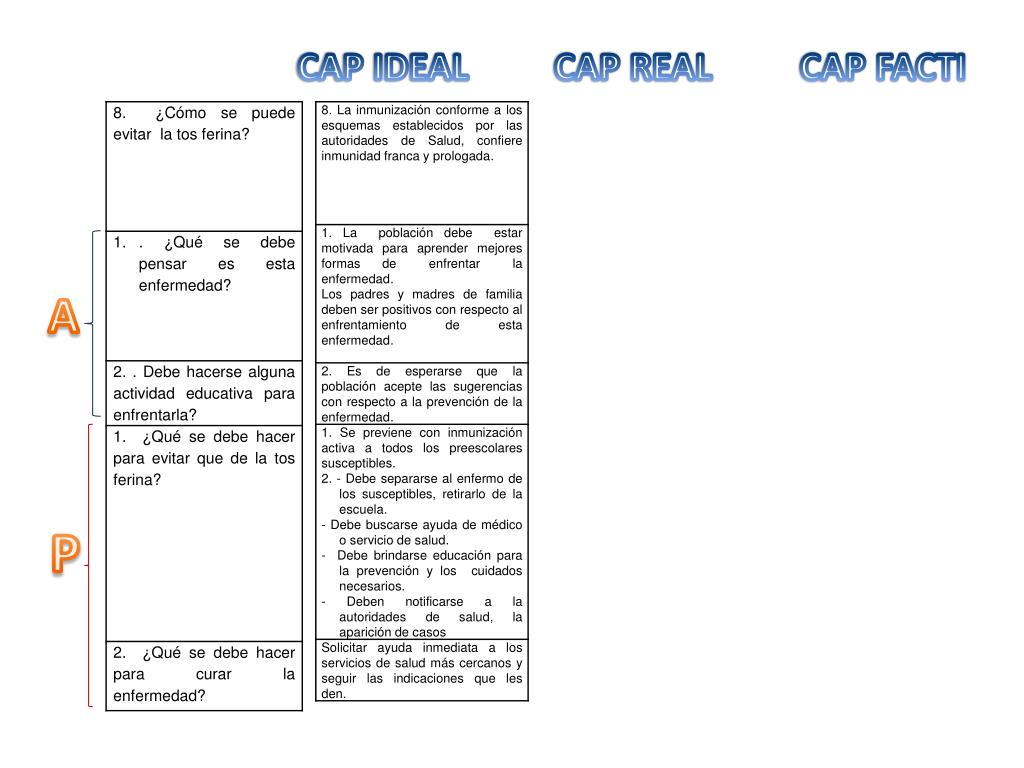 CAP IDEAL CAP REAL CAP FACTI

| | |
|---|---|
| 8. ¿Cómo se puede evitar la tos ferina? | 8. La inmunización conforme a los esquemas establecidos por las autoridades de Salud, confiere inmunidad franca y prologada. |
| 1. . ¿Qué se debe pensar es esta enfermedad? | 1. La población debe estar motivada para aprender mejores formas de enfrentar la enfermedad. Los padres y madres de familia deben ser positivos con respecto al enfrentamiento de esta enfermedad. |
| 2. . Debe hacerse alguna actividad educativa para enfrentarla? | 2. Es de esperarse que la población acepte las sugerencias con respecto a la prevención de la enfermedad. |
| 1. ¿Qué se debe hacer para evitar que de la tos ferina? | 1. Se previene con inmunización activa a todos los preescolares susceptibles. 2. - Debe separarse al enfermo de los susceptibles, retirarlo de la escuela. - Debe buscarse ayuda de médico o servicio de salud. - Debe brindarse educación para la prevención y los cuidados necesarios. - Deben notificarse a la autoridades de salud, la aparición de casos |
| 2. ¿Qué se debe hacer para curar la enfermedad? | Solicitar ayuda inmediata a los servicios de salud más cercanos y seguir las indicaciones que les den. |

A

P